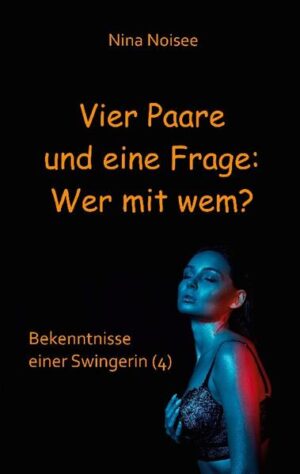 Nina Noisee

Vier Paare
und eine Frage:
Wer mit wem?

Bekenntnisse
einer Swingerin (4)